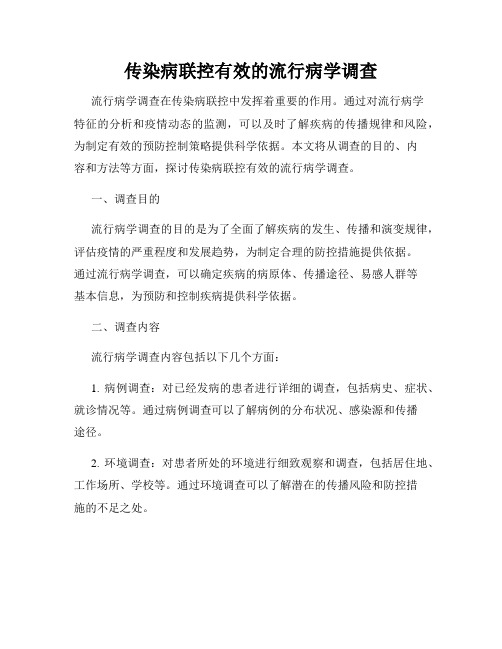 传染病联控有效的流行病学调查

流行病学调查在传染病联控中发挥着重要的作用。通过对流行病学特征的分析和疫情动态的监测，可以及时了解疾病的传播规律和风险，为制定有效的预防控制策略提供科学依据。本文将从调查的目的、内容和方法等方面，探讨传染病联控有效的流行病学调查。

一、调查目的

流行病学调查的目的是为了全面了解疾病的发生、传播和演变规律，评估疫情的严重程度和发展趋势，为制定合理的防控措施提供依据。通过流行病学调查，可以确定疾病的病原体、传播途径、易感人群等基本信息，为预防和控制疾病提供科学依据。

二、调查内容

流行病学调查内容包括以下几个方面：

1. 病例调查：对已经发病的患者进行详细的调查，包括病史、症状、就诊情况等。通过病例调查可以了解病例的分布状况、感染源和传播途径。

2. 环境调查：对患者所处的环境进行细致观察和调查，包括居住地、工作场所、学校等。通过环境调查可以了解潜在的传播风险和防控措施的不足之处。